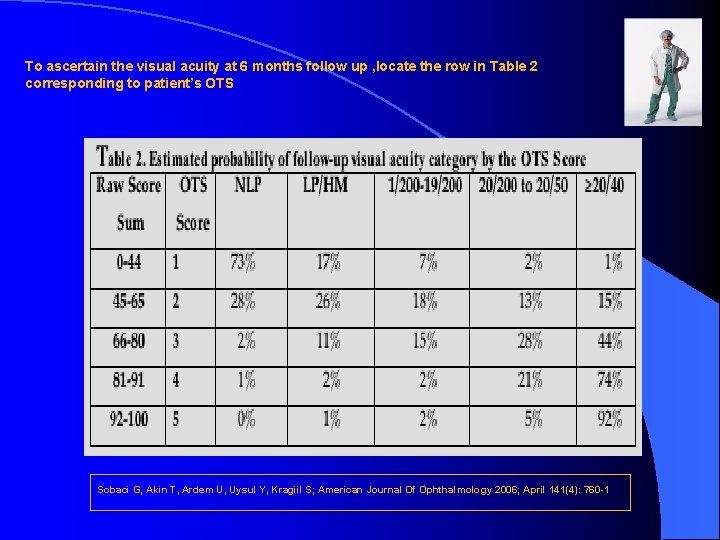 To ascertain the visual acuity at 6 months follow up ,locate the row in Table 2 corresponding to patient's OTS

Table 2. Estimated probability of follow-up visual acuity category by the OTS Score

| Raw Score Sum | OTS Score | NLP | LP/HM | 1/200-19/200 | 20/200 to 20/50 | ≥20/40 |
|---|---|---|---|---|---|---|
| 0-44 | 1 | 73% | 17% | 7% | 2% | 1% |
| 45-65 | 2 | 28% | 26% | 18% | 13% | 15% |
| 66-80 | 3 | 2% | 11% | 15% | 28% | 44% |
| 81-91 | 4 | 1% | 2% | 2% | 21% | 74% |
| 92-100 | 5 | 0% | 1% | 2% | 5% | 92% |

Sobaci G, Akin T, Ardem U, Uysul Y, Kragiil S; American Journal Of Ophthalmology 2006; April 141(4): 760-1